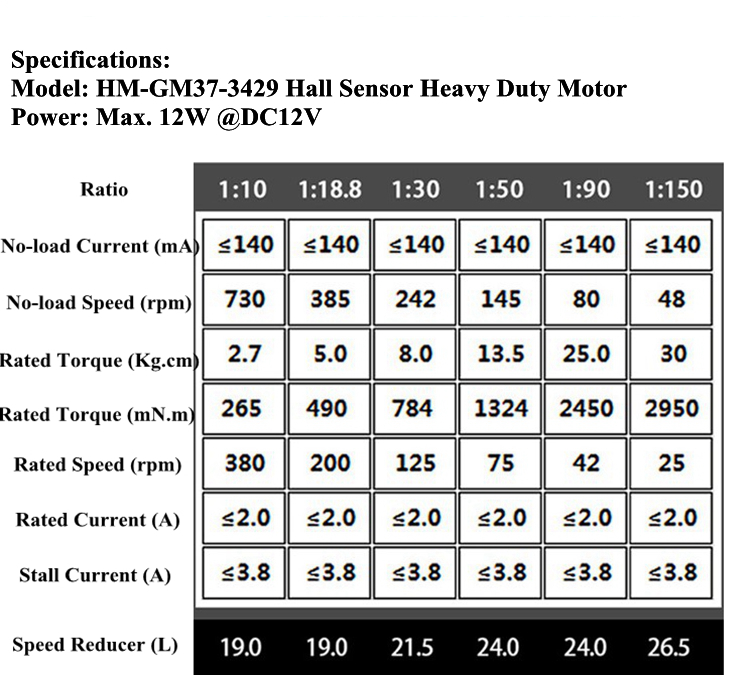 Specifications:
Model: HM-GM37-3429 Hall Sensor Heavy Duty Motor
Power: Max. 12W @DC12V

| Ratio | 1:10 | 1:18.8 | 1:30 | 1:50 | 1:90 | 1:150 |
|---|---|---|---|---|---|---|
| No-load Current (mA) | ≤140 | ≤140 | ≤140 | ≤140 | ≤140 | ≤140 |
| No-load Speed (rpm) | 730 | 385 | 242 | 145 | 80 | 48 |
| Rated Torque (Kg.cm) | 2.7 | 5.0 | 8.0 | 13.5 | 25.0 | 30 |
| Rated Torque (mN.m) | 265 | 490 | 784 | 1324 | 2450 | 2950 |
| Rated Speed (rpm) | 380 | 200 | 125 | 75 | 42 | 25 |
| Rated Current (A) | ≤2.0 | ≤2.0 | ≤2.0 | ≤2.0 | ≤2.0 | ≤2.0 |
| Stall Current (A) | ≤3.8 | ≤3.8 | ≤3.8 | ≤3.8 | ≤3.8 | ≤3.8 |
| Speed Reducer (L) | 19.0 | 19.0 | 21.5 | 24.0 | 24.0 | 26.5 |